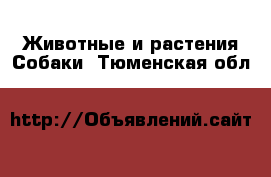 Животные и растения
Собаки Тюменская обл

http://Объявлений.сайт